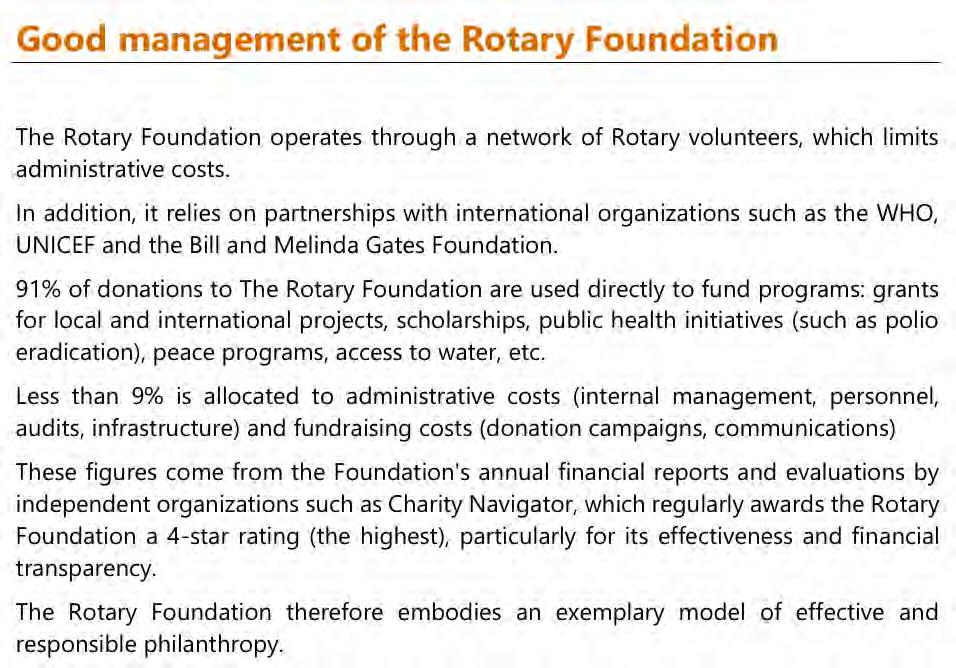 Good management of the Rotary Foundation

The Rotary Foundation operates through a network of Rotary volunteers, which limits administrative costs.

In addition, it relies on partnerships with international organizations such as the WHO, UNICEF and the Bill and Melinda Gates Foundation.

91% of donations to The Rotary Foundation are used directly to fund programs: grants for local and international projects, scholarships, public health initiatives (such as polio eradication), peace programs, access to water, etc.

Less than 9% is allocated to administrative costs (internal management, personnel, audits, infrastructure) and fundraising costs (donation campaigns, communications)

These figures come from the Foundation's annual financial reports and evaluations by independent organizations such as Charity Navigator, which regularly awards the Rotary Foundation a 4-star rating (the highest), particularly for its effectiveness and financial transparency.

The Rotary Foundation therefore embodies an exemplary model of effective and responsible philanthropy.